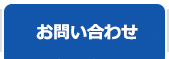 お問い合わせ